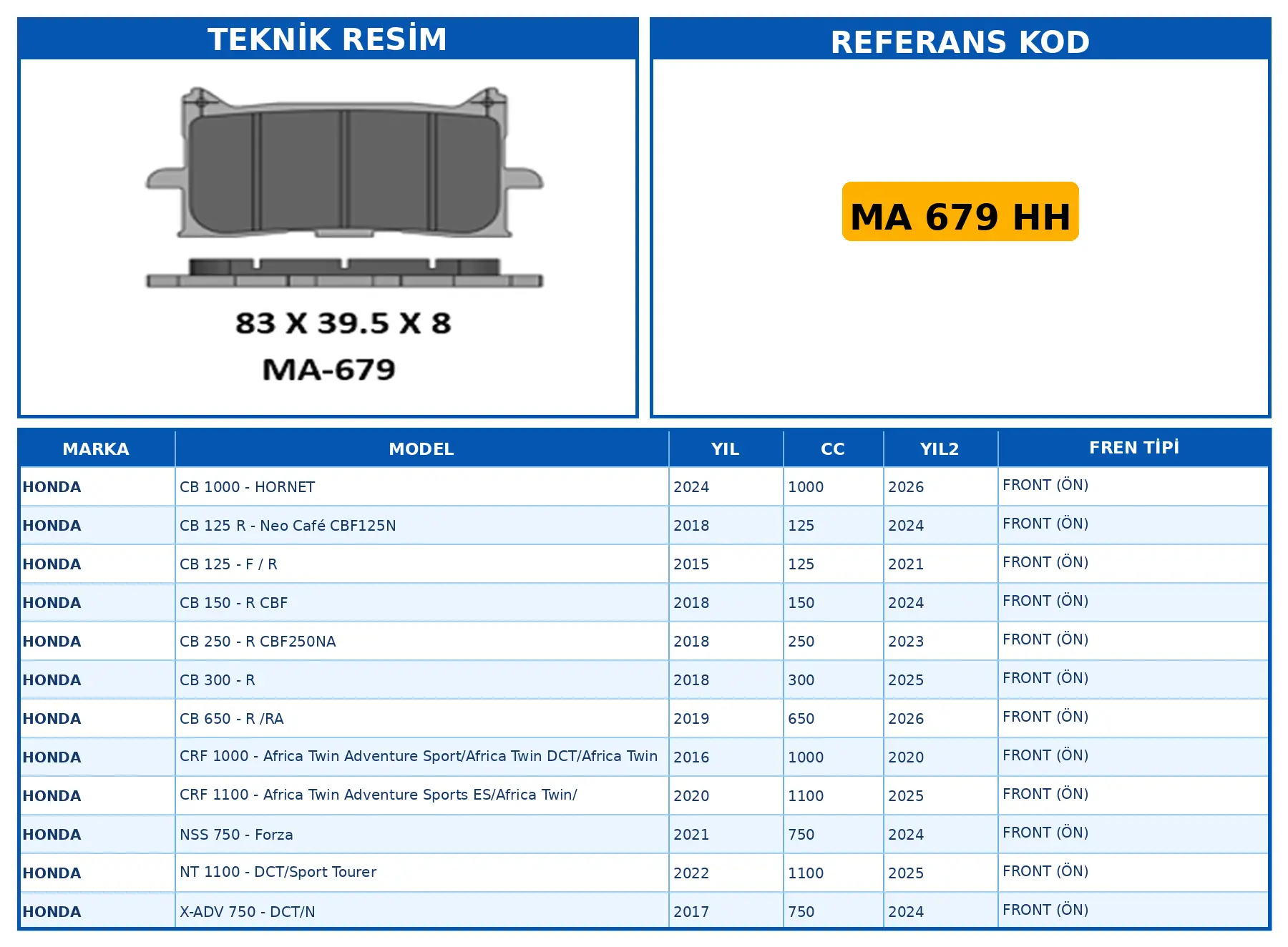 TEKNİK RESİM

83 X 39.5 X 8
MA-679

REFERANS KOD

MA 679 HH

| MARKA | MODEL | YIL | CC | YIL2 | FREN TİPİ |
|---|---|---|---|---|---|
| HONDA | CB 1000 - HORNET | 2024 | 1000 | 2026 | FRONT (ÖN) |
| HONDA | CB 125 R - Neo Café CBF125N | 2018 | 125 | 2024 | FRONT (ÖN) |
| HONDA | CB 125 - F / R | 2015 | 125 | 2021 | FRONT (ÖN) |
| HONDA | CB 150 - R CBF | 2018 | 150 | 2024 | FRONT (ÖN) |
| HONDA | CB 250 - R CBF250NA | 2018 | 250 | 2023 | FRONT (ÖN) |
| HONDA | CB 300 - R | 2018 | 300 | 2025 | FRONT (ÖN) |
| HONDA | CB 650 - R /RA | 2019 | 650 | 2026 | FRONT (ÖN) |
| HONDA | CRF 1000 - Africa Twin Adventure Sport/Africa Twin DCT/Africa Twin | 2016 | 1000 | 2020 | FRONT (ÖN) |
| HONDA | CRF 1100 - Africa Twin Adventure Sports ES/Africa Twin/ | 2020 | 1100 | 2025 | FRONT (ÖN) |
| HONDA | NSS 750 - Forza | 2021 | 750 | 2024 | FRONT (ÖN) |
| HONDA | NT 1100 - DCT/Sport Tourer | 2022 | 1100 | 2025 | FRONT (ÖN) |
| HONDA | X-ADV 750 - DCT/N | 2017 | 750 | 2024 | FRONT (ÖN) |